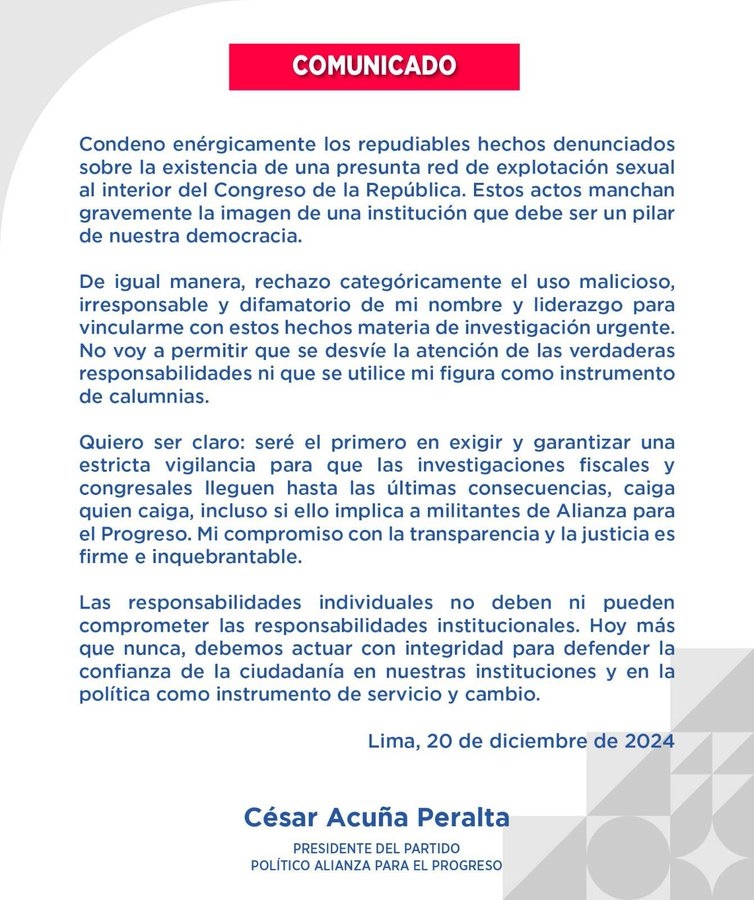 COMUNICADO

Condeno enérgicamente los repudiables hechos denunciados sobre la existencia de una presunta red de explotación sexual al interior del Congreso de la República. Estos actos manchan gravemente la imagen de una institución que debe ser un pilar de nuestra democracia.

De igual manera, rechazo categóricamente el uso malicioso, irresponsable y difamatorio de mi nombre y liderazgo para vincularme con estos hechos materia de investigación urgente. No voy a permitir que se desvíe la atención de las verdaderas responsabilidades ni que se utilice mi figura como instrumento de calumnias.

Quiero ser claro: seré el primero en exigir y garantizar una estricta vigilancia para que las investigaciones fiscales y congresales lleguen hasta las últimas consecuencias, caiga quien caiga, incluso si ello implica a militantes de Alianza para el Progreso. Mi compromiso con la transparencia y la justicia es firme e inquebrantable.

Las responsabilidades individuales no deben ni pueden comprometer las responsabilidades institucionales. Hoy más que nunca, debemos actuar con integridad para defender la confianza de la ciudadanía en nuestras instituciones y en la política como instrumento de servicio y cambio.

Lima, 20 de diciembre de 2024

César Acuña Peralta
PRESIDENTE DEL PARTIDO
POLÍTICO ALIANZA PARA EL PROGRESO